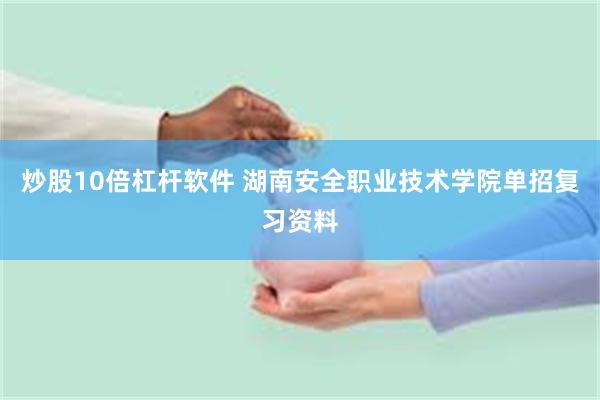 炒股10倍杠杆软件 湖南安全职业技术学院单招复习资料